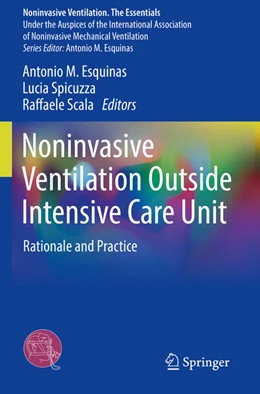 Noninvasive Ventilation. The Essentials
Under the Auspices of the International Association of Noninvasive Mechanical Ventilation
Series Editor: Antonio M. Esquinas

Antonio M. Esquinas
Lucia Spicuzza
Raffaele Scala Editors

Noninvasive Ventilation Outside Intensive Care Unit

Rationale and Practice

Springer